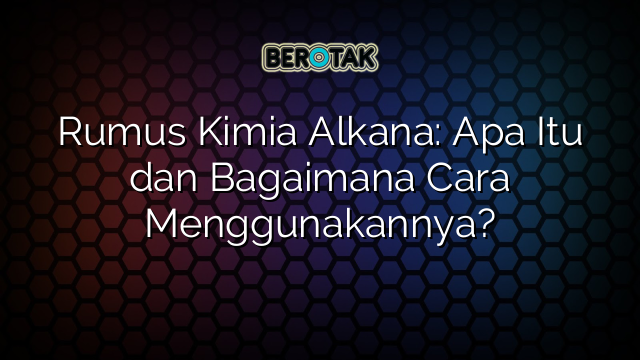 BEROTAK

Rumus Kimia Alkana: Apa Itu dan Bagaimana Cara Menggunakannya?